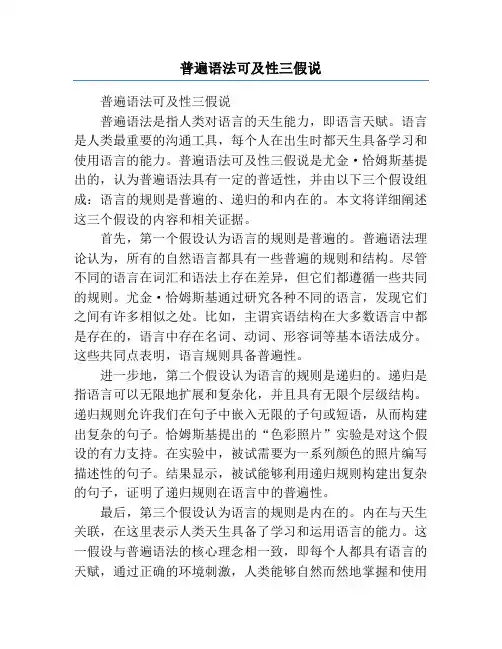 普遍语法可及性三假说

普遍语法可及性三假说

普遍语法是指人类对语言的天生能力，即语言天赋。语言是人类最重要的沟通工具，每个人在出生时都天生具备学习和使用语言的能力。普遍语法可及性三假说是尤金·恰姆斯基提出的，认为普遍语法具有一定的普适性，并由以下三个假设组成：语言的规则是普遍的、递归的和内在的。本文将详细阐述这三个假设的内容和相关证据。

首先，第一个假设认为语言的规则是普遍的。普遍语法理论认为，所有的自然语言都具有一些普遍的规则和结构。尽管不同的语言在词汇和语法上存在差异，但它们都遵循一些共同的规则。尤金·恰姆斯基通过研究各种不同的语言，发现它们之间有许多相似之处。比如，主谓宾语结构在大多数语言中都是存在的，语言中存在名词、动词、形容词等基本语法成分。这些共同点表明，语言规则具备普遍性。

进一步地，第二个假设认为语言的规则是递归的。递归是指语言可以无限地扩展和复杂化，并且具有无限个层级结构。递归规则允许我们在句子中嵌入无限的子句或短语，从而构建出复杂的句子。恰姆斯基提出的“色彩照片”实验是对这个假设的有力支持。在实验中，被试需要为一系列颜色的照片编写描述性的句子。结果显示，被试能够利用递归规则构建出复杂的句子，证明了递归规则在语言中的普遍性。

最后，第三个假设认为语言的规则是内在的。内在与天生关联，在这里表示人类天生具备了学习和运用语言的能力。这一假设与普遍语法的核心理念相一致，即每个人都具有语言的天赋，通过正确的环境刺激，人类能够自然而然地掌握和使用